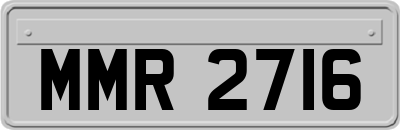 MMR 2716